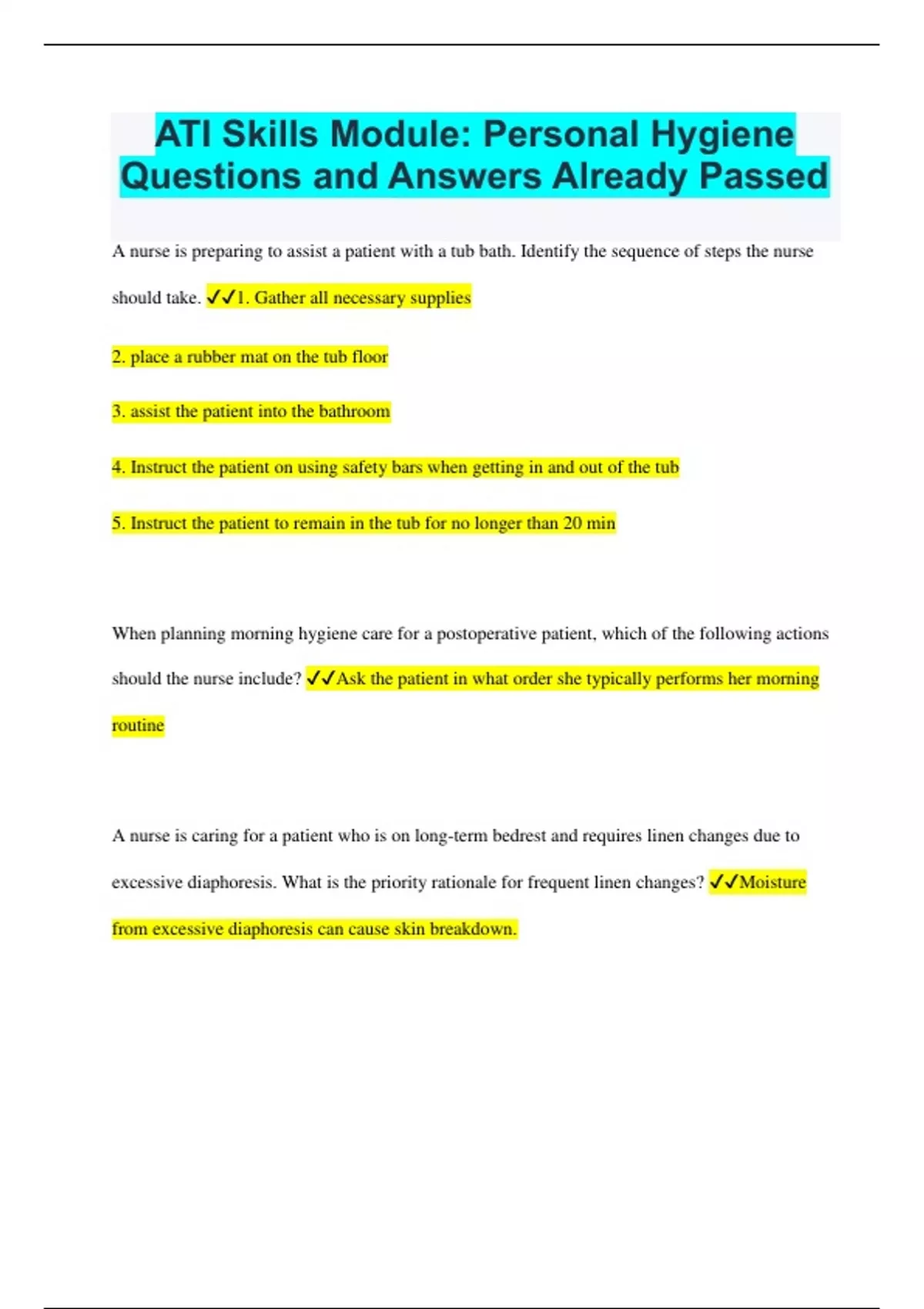 ATI Skills Module: Personal Hygiene Questions and Answers Already Passed

A nurse is preparing to assist a patient with a tub bath. Identify the sequence of steps the nurse should take. ✓✓1. Gather all necessary supplies

2. place a rubber mat on the tub floor

3. assist the patient into the bathroom

4. Instruct the patient on using safety bars when getting in and out of the tub

5. Instruct the patient to remain in the tub for no longer than 20 min

When planning morning hygiene care for a postoperative patient, which of the following actions should the nurse include? ✓✓Ask the patient in what order she typically performs her morning routine

A nurse is caring for a patient who is on long-term bedrest and requires linen changes due to excessive diaphoresis. What is the priority rationale for frequent linen changes? ✓✓Moisture from excessive diaphoresis can cause skin breakdown.